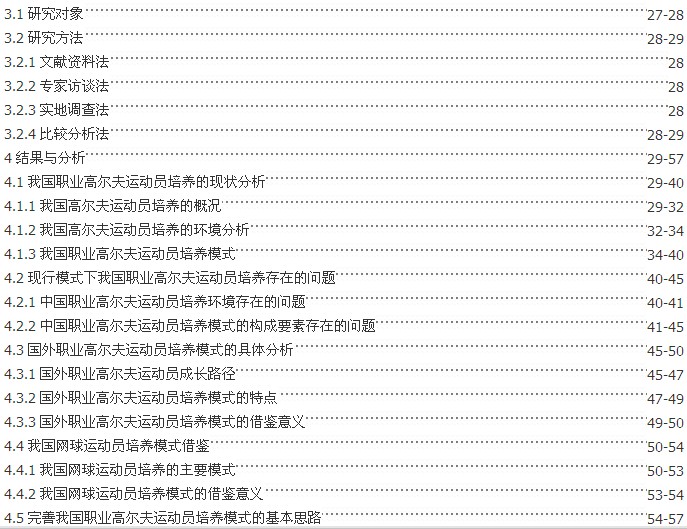 3.1 研究对象 27-28
3.2 研究方法 28-29
3.2.1 文献资料法 28
3.2.2 专家访谈法 28
3.2.3 实地调查法 28
3.2.4 比较分析法 28-29
4 结果与分析 29-57
4.1 我国职业高尔夫运动员培养的现状分析 29-40
4.1.1 我国高尔夫运动员培养的概况 29-32
4.1.2 我国高尔夫运动员培养的环境分析 32-34
4.1.3 我国职业高尔夫运动员培养模式 34-40
4.2 现行模式下我国职业高尔夫运动员培养存在的问题 40-45
4.2.1 中国职业高尔夫运动员培养环境存在的问题 40-41
4.2.2 中国职业高尔夫运动员培养模式的构成要素存在的问题 41-45
4.3 国外职业高尔夫运动员培养模式的具体分析 45-50
4.3.1 国外职业高尔夫运动员成长路径 45-47
4.3.2 国外职业高尔夫运动员培养模式的特点 47-49
4.3.3 国外职业高尔夫运动员培养模式的借鉴意义 49-50
4.4 我国网球运动员培养模式借鉴 50-54
4.4.1 我国网球运动员培养的主要模式 50-53
4.4.2 我国网球运动员培养模式的借鉴意义 53-54
4.5 完善我国职业高尔夫运动员培养模式的基本思路 54-57